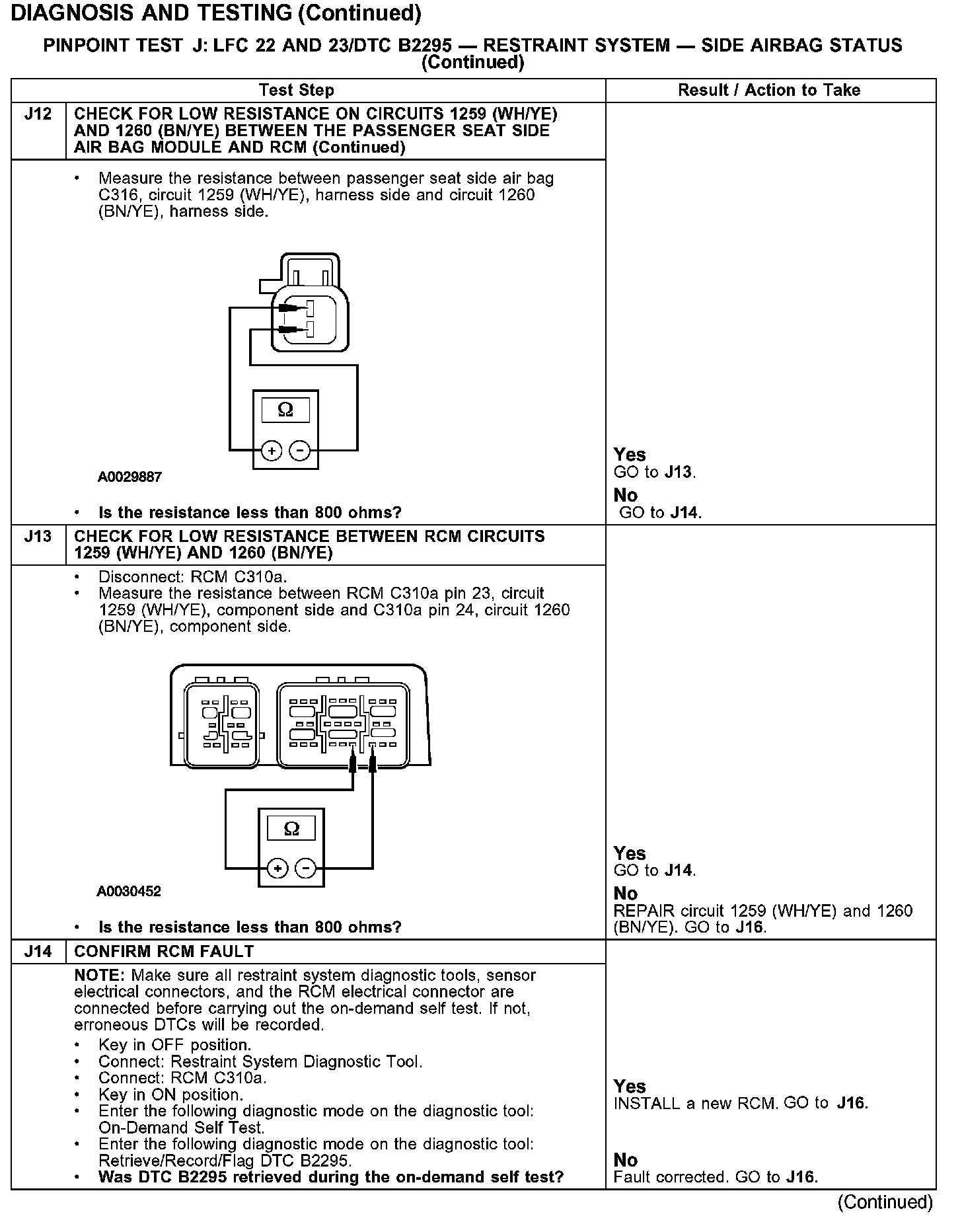 DIAGNOSIS AND TESTING (Continued)

PINPOINT TEST J: LFC 22 AND 23/DTC B2295 — RESTRAINT SYSTEM — SIDE AIRBAG STATUS (Continued)

| | Test Step | Result / Action to Take |
|---|---|---|
| J12 | CHECK FOR LOW RESISTANCE ON CIRCUITS 1259 (WH/YE) AND 1260 (BN/YE) BETWEEN THE PASSENGER SEAT SIDE AIR BAG MODULE AND RCM (Continued) | |
| | • Measure the resistance between passenger seat side air bag C316, circuit 1259 (WH/YE), harness side and circuit 1260 (BN/YE), harness side. Ω + − A0029887 • Is the resistance less than 800 ohms? | Yes GO to J13. No GO to J14. |
| J13 | CHECK FOR LOW RESISTANCE BETWEEN RCM CIRCUITS 1259 (WH/YE) AND 1260 (BN/YE) | |
| | • Disconnect: RCM C310a. • Measure the resistance between RCM C310a pin 23, circuit 1259 (WH/YE), component side and C310a pin 24, circuit 1260 (BN/YE), component side. Ω + − A0030452 • Is the resistance less than 800 ohms? | Yes GO to J14. No REPAIR circuit 1259 (WH/YE) and 1260 (BN/YE). GO to J16. |
| J14 | CONFIRM RCM FAULT | |
| | NOTE: Make sure all restraint system diagnostic tools, sensor electrical connectors, and the RCM electrical connector are connected before carrying out the on-demand self test. If not, erroneous DTCs will be recorded. • Key in OFF position. • Connect: Restraint System Diagnostic Tool. • Connect: RCM C310a. • Key in ON position. • Enter the following diagnostic mode on the diagnostic tool: On-Demand Self Test. • Enter the following diagnostic mode on the diagnostic tool: Retrieve/Record/Flag DTC B2295. • Was DTC B2295 retrieved during the on-demand self test? | Yes INSTALL a new RCM. GO to J16. No Fault corrected. GO to J16. |

(Continued)